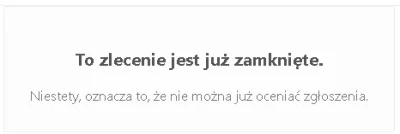 To zlecenie jest już zamknięte.

Niestety, oznacza to, że nie można już oceniać zgłoszenia.